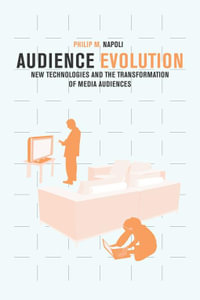 PHILIP M. NAPOLI

AUDIENCE EVOLUTION

NEW TECHNOLOGIES AND THE TRANSFORMATION OF MEDIA AUDIENCES